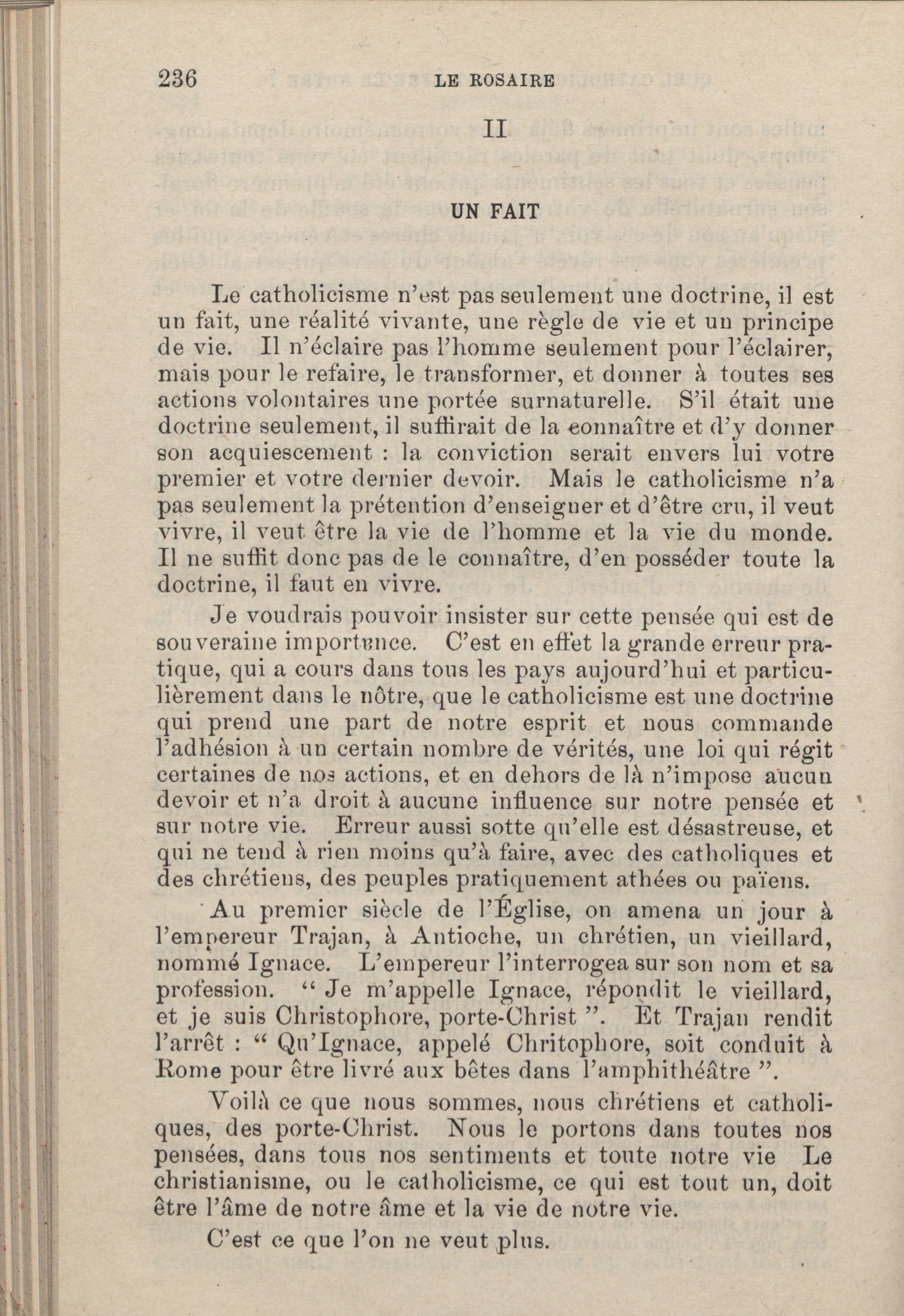 236 LE ROSAIRE

II

UN FAIT

Le catholicisme n'est pas seulement une doctrine, il est un fait, une réalité vivante, une règle de vie et un principe de vie. Il n'éclaire pas l'homme seulement pour l'éclairer, mais pour le refaire, le transformer, et donner à toutes ses actions volontaires une portée surnaturelle. S'il était une doctrine seulement, il suffirait de la connaître et d'y donner son acquiescement : la conviction serait envers lui votre premier et votre dernier devoir. Mais le catholicisme n'a pas seulement la prétention d'enseigner et d'être cru, il veut vivre, il veut être la vie de l'homme et la vie du monde. Il ne suffit donc pas de le connaître, d'en posséder toute la doctrine, il faut en vivre.

Je voudrais pouvoir insister sur cette pensée qui est de souveraine importance. C'est en effet la grande erreur pratique, qui a cours dans tous les pays aujourd'hui et particulièrement dans le nôtre, que le catholicisme est une doctrine qui prend une part de notre esprit et nous commande l'adhésion à un certain nombre de vérités, une loi qui régit certaines de nos actions, et en dehors de là n'impose aucun devoir et n'a droit à aucune influence sur notre pensée et sur notre vie. Erreur aussi sotte qu'elle est désastreuse, et qui ne tend à rien moins qu'à faire, avec des catholiques et des chrétiens, des peuples pratiquement athées ou païens.

Au premier siècle de l'Église, on amena un jour à l'empereur Trajan, à Antioche, un chrétien, un vieillard, nommé Ignace. L'empereur l'interrogea sur son nom et sa profession. " Je m'appelle Ignace, répondit le vieillard, et je suis Christophore, porte-Christ ". Et Trajan rendit l'arrêt : " Qu'Ignace, appelé Chritophore, soit conduit à Rome pour être livré aux bêtes dans l'amphithéâtre ".

Voilà ce que nous sommes, nous chrétiens et catholiques, des porte-Christ. Nous le portons dans toutes nos pensées, dans tous nos sentiments et toute notre vie Le christianisme, ou le catholicisme, ce qui est tout un, doit être l'âme de notre âme et la vie de notre vie.

C'est ce que l'on ne veut plus.